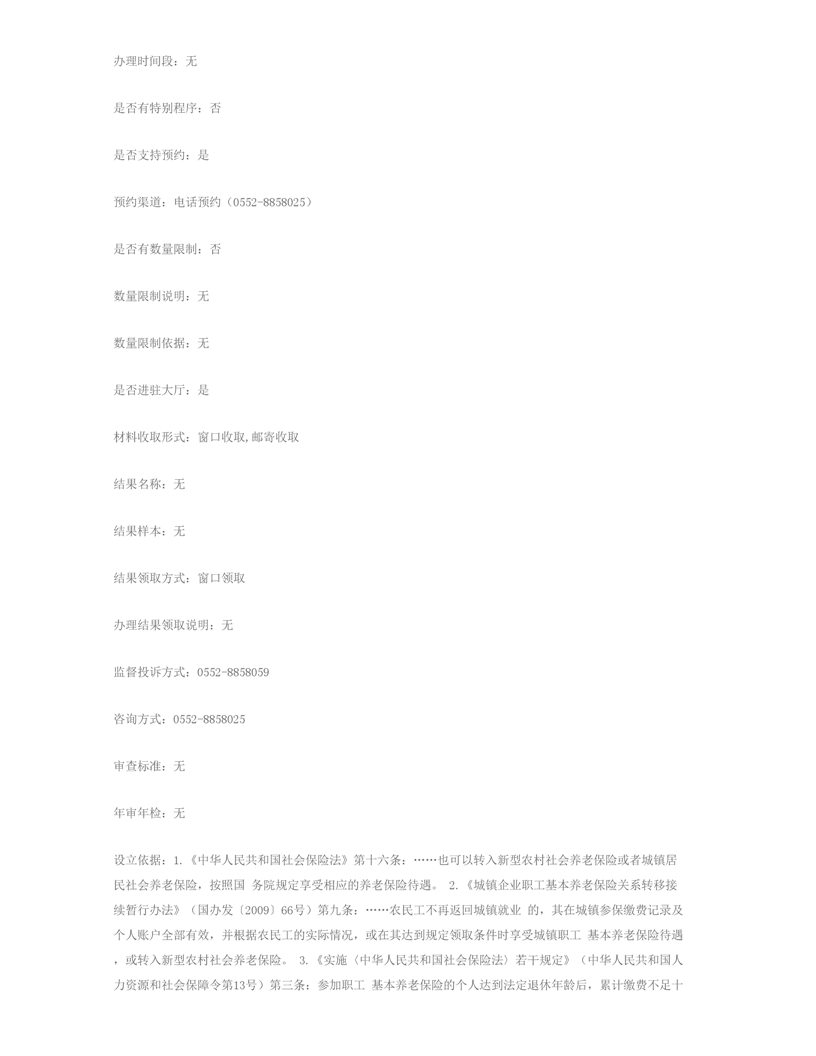 办理时间段：无

是否有特别程序：否

是否支持预约：是

预约渠道：电话预约（0552-8858025）

是否有数量限制：否

数量限制说明：无

数量限制依据：无

是否进驻大厅：是

材料收取形式：窗口收取,邮寄收取

结果名称：无

结果样本：无

结果领取方式：窗口领取

办理结果领取说明：无

监督投诉方式：0552-8858059

咨询方式：0552-8858025

审查标准：无

年审年检：无

设立依据：1.《中华人民共和国社会保险法》第十六条：……也可以转入新型农村社会养老保险或者城镇居民社会养老保险，按照国 务院规定享受相应的养老保险待遇。 2.《城镇企业职工基本养老保险关系转移接续暂行办法》（国办发〔2009〕66号）第九条：……农民工不再返回城镇就业 的，其在城镇参保缴费记录及个人账户全部有效，并根据农民工的实际情况，或在其达到规定领取条件时享受城镇职工 基本养老保险待遇，或转入新型农村社会养老保险。 3.《实施〈中华人民共和国社会保险法〉若干规定》（中华人民共和国人力资源和社会保障令第13号）第三条：参加职工 基本养老保险的个人达到法定退休年龄后，累计缴费不足十